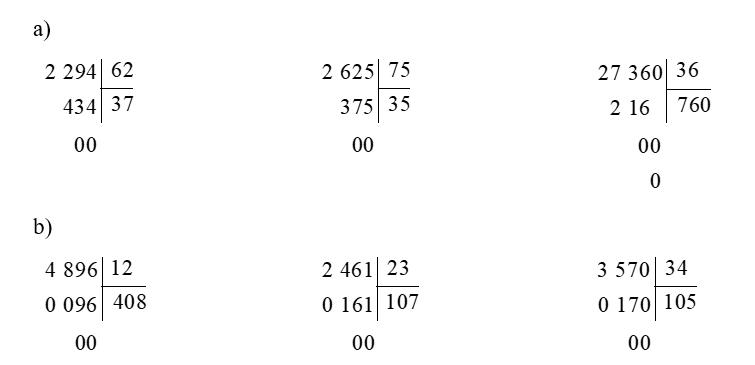 a)

2 294 | 62
434 | 37
00

2 625 | 75
375 | 35
00

27 360 | 36
2 16 | 760
00
0

b)

4 896 | 12
0 096 | 408
00

2 461 | 23
0 161 | 107
00

3 570 | 34
0 170 | 105
00